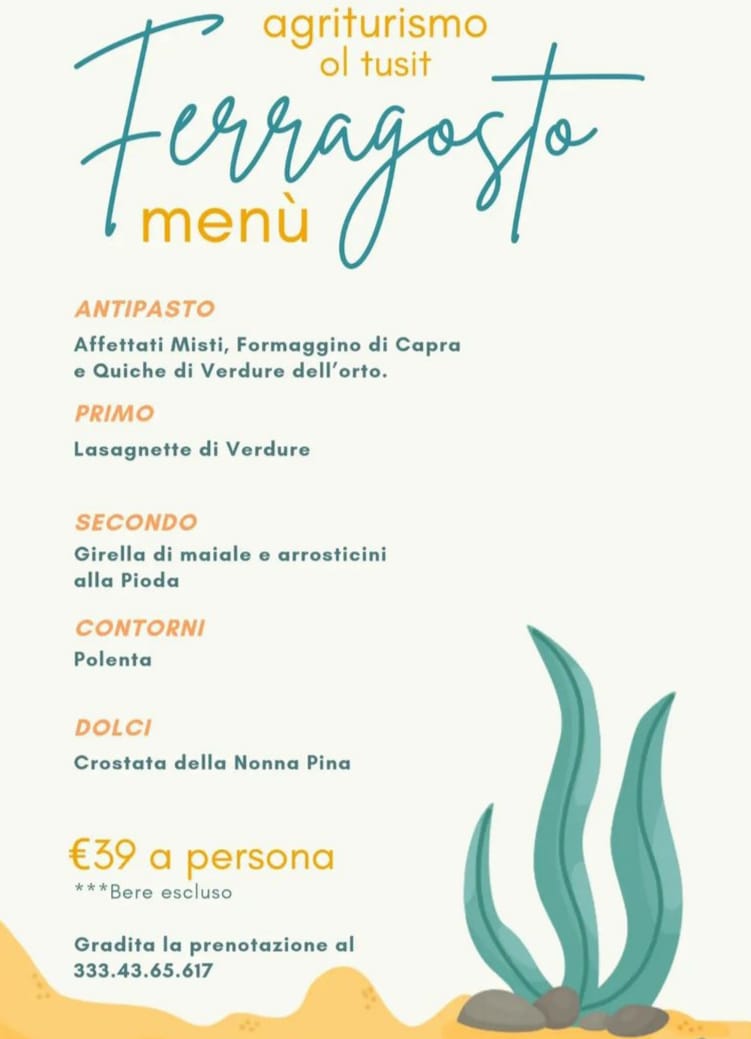 agriturismo
ol tusit

Ferragosto
menù

ANTIPASTO
Affettati Misti, Formaggino di Capra e Quiche di Verdure dell'orto.

PRIMO
Lasagnette di Verdure

SECONDO
Girella di maiale e arrosticini alla Pioda

CONTORNI
Polenta

DOLCI
Crostata della Nonna Pina

€39 a persona
***Bere escluso

Gradita la prenotazione al 333.43.65.617